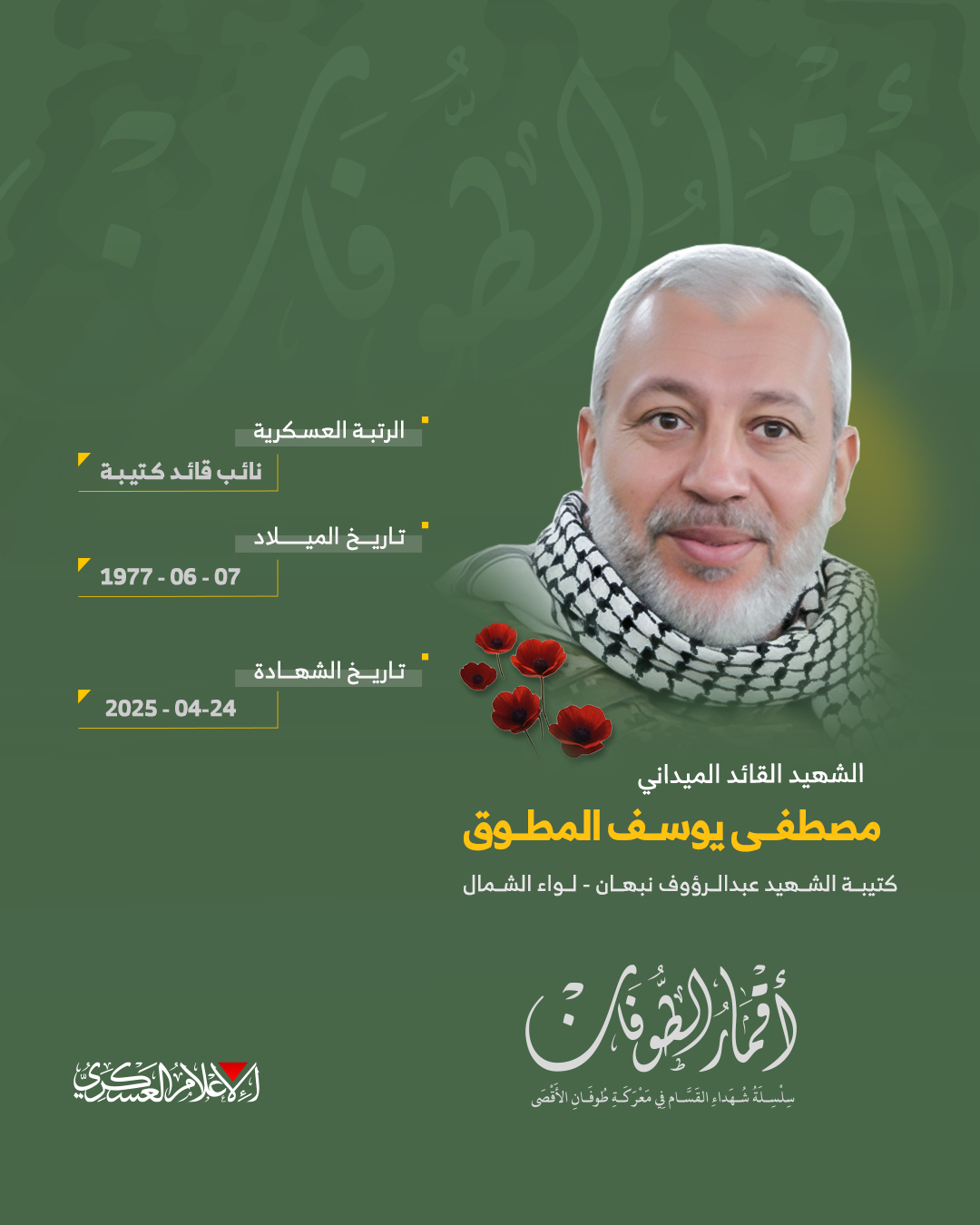 الرتبة العسكرية

نائب قائد كتيبة

تاريخ الميلاد

1977 - 06 - 07

تاريخ الشهادة

2025 - 04-24

الشهيد القائد الميداني

مصطفى يوسف المطوق

كتيبة الشهيد عبدالرؤوف نبهان - لواء الشمال

أقمار الطوفان

سلسلة شهداء القسام في معركة طوفان الأقصى

الإعلام العسكري